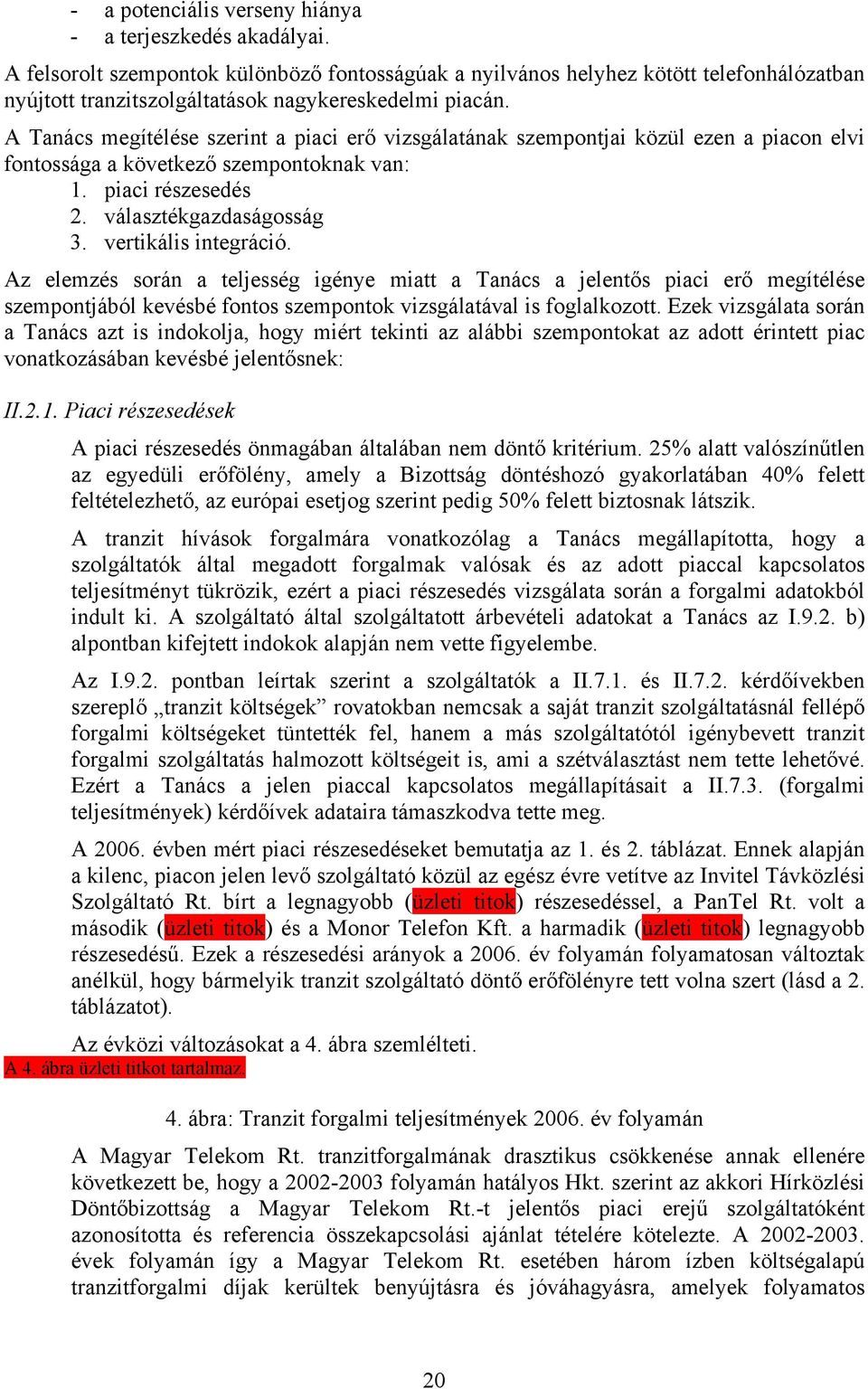 - a potenciális verseny hiánya
- a terjeszkedés akadályai.

A felsorolt szempontok különböző fontosságúak a nyilvános helyhez kötött telefonhálózatban nyújtott tranzitszolgáltatások nagykereskedelmi piacán.

A Tanács megítélése szerint a piaci erő vizsgálatának szempontjai közül ezen a piacon elvi fontossága a következő szempontoknak van:
1. piaci részesedés
2. választékgazdaságosság
3. vertikális integráció.

Az elemzés során a teljesség igénye miatt a Tanács a jelentős piaci erő megítélése szempontjából kevésbé fontos szempontok vizsgálatával is foglalkozott. Ezek vizsgálata során a Tanács azt is indokolja, hogy miért tekinti az alábbi szempontokat az adott érintett piac vonatkozásában kevésbé jelentősnek:

II.2.1. Piaci részesedések

A piaci részesedés önmagában általában nem döntő kritérium. 25% alatt valószínűtlen az egyedüli erőfölény, amely a Bizottság döntéshozó gyakorlatában 40% felett feltételezhető, az európai esetjog szerint pedig 50% felett biztosnak látszik.

A tranzit hívások forgalmára vonatkozólag a Tanács megállapította, hogy a szolgáltatók által megadott forgalmak valósak és az adott piaccal kapcsolatos teljesítményt tükrözik, ezért a piaci részesedés vizsgálata során a forgalmi adatokból indult ki. A szolgáltató által szolgáltatott árbevételi adatokat a Tanács az I.9.2. b) alpontban kifejtett indokok alapján nem vette figyelembe.

Az I.9.2. pontban leírtak szerint a szolgáltatók a II.7.1. és II.7.2. kérdőívekben szereplő „tranzit költségek” rovatokban nemcsak a saját tranzit szolgáltatásnál fellépő forgalmi költségeket tüntették fel, hanem a más szolgáltatótól igénybevett tranzit forgalmi szolgáltatás halmozott költségeit is, ami a szétválasztást nem tette lehetővé. Ezért a Tanács a jelen piaccal kapcsolatos megállapításait a II.7.3. (forgalmi teljesítmények) kérdőívek adataira támaszkodva tette meg.

A 2006. évben mért piaci részesedéseket bemutatja az 1. és 2. táblázat. Ennek alapján a kilenc, piacon jelen levő szolgáltató közül az egész évre vetítve az Invitel Távközlési Szolgáltató Rt. bírt a legnagyobb (üzleti titok) részesedéssel, a PanTel Rt. volt a második (üzleti titok) és a Monor Telefon Kft. a harmadik (üzleti titok) legnagyobb részesedésű. Ezek a részesedési arányok a 2006. év folyamán folyamatosan változtak anélkül, hogy bármelyik tranzit szolgáltató döntő erőfölényre tett volna szert (lásd a 2. táblázatot).

Az évközi változásokat a 4. ábra szemlélteti.
A 4. ábra üzleti titkot tartalmaz.

4. ábra: Tranzit forgalmi teljesítmények 2006. év folyamán

A Magyar Telekom Rt. tranzitforgalmának drasztikus csökkenése annak ellenére következett be, hogy a 2002-2003 folyamán hatályos Hkt. szerint az akkori Hírközlési Döntőbizottság a Magyar Telekom Rt.-t jelentős piaci erejű szolgáltatóként azonosította és referencia összekapcsolási ajánlat tételére kötelezte. A 2002-2003. évek folyamán így a Magyar Telekom Rt. esetében három ízben költségalapú tranzitforgalmi díjak kerültek benyújtásra és jóváhagyásra, amelyek folyamatos

20